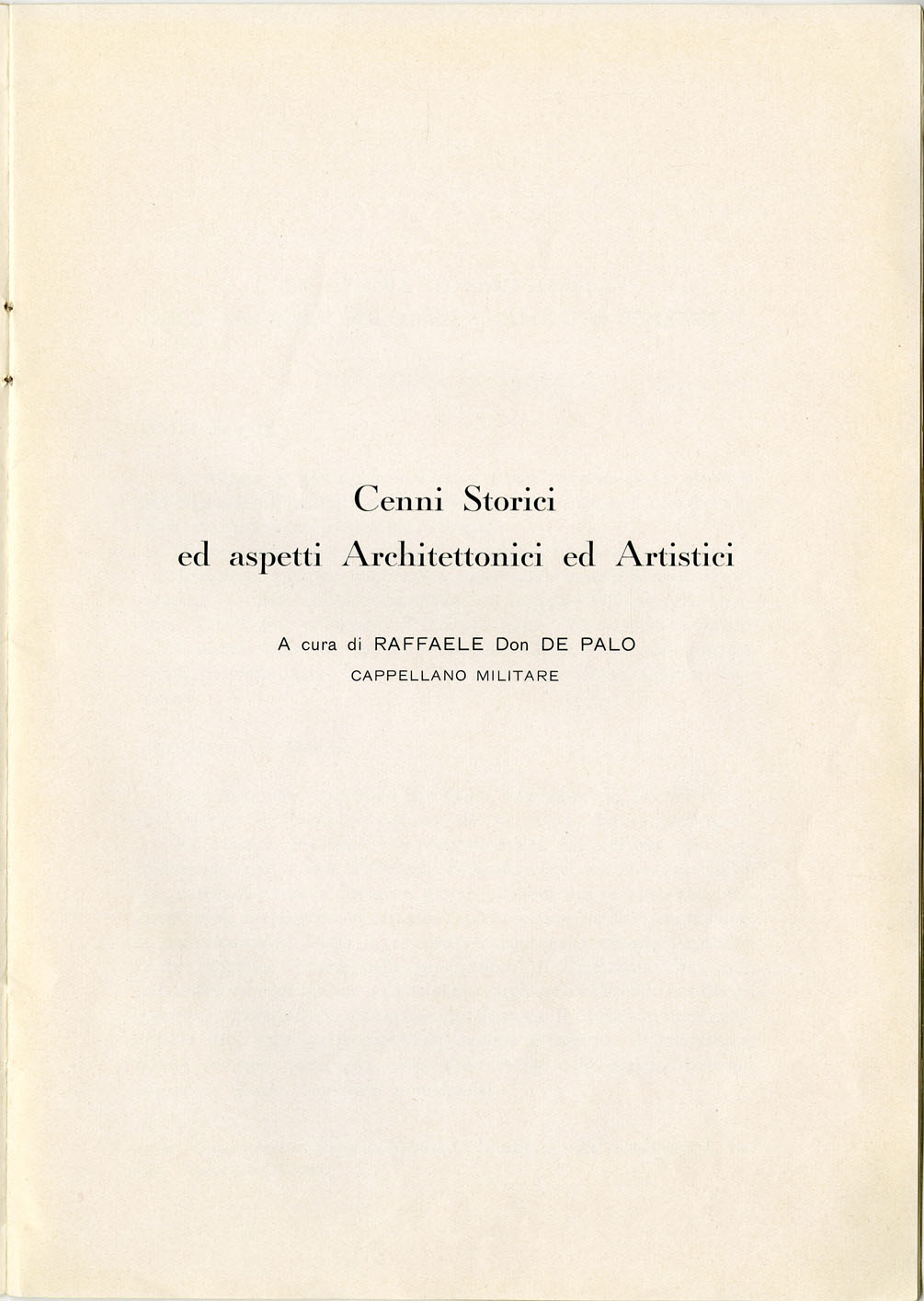 Cenni Storici
ed aspetti Architettonici ed Artistici

A cura di RAFFAELE Don DE PALO
CAPPELLANO MILITARE